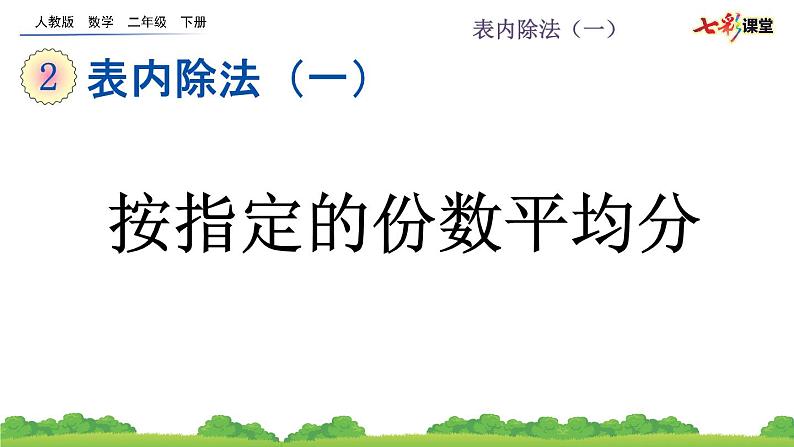 人教版　数学　二年级　下册

表内除法（一）

七彩课堂

2　表内除法（一）

按指定的份数平均分